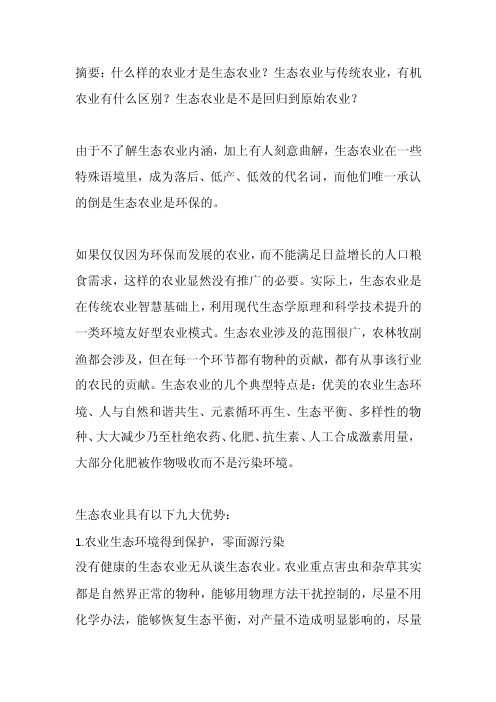 摘要：什么样的农业才是生态农业？生态农业与传统农业，有机农业有什么区别？生态农业是不是回归到原始农业？

由于不了解生态农业内涵，加上有人刻意曲解，生态农业在一些特殊语境里，成为落后、低产、低效的代名词，而他们唯一承认的倒是生态农业是环保的。

如果仅仅因为环保而发展的农业，而不能满足日益增长的人口粮食需求，这样的农业显然没有推广的必要。实际上，生态农业是在传统农业智慧基础上，利用现代生态学原理和科学技术提升的一类环境友好型农业模式。生态农业涉及的范围很广，农林牧副渔都会涉及，但在每一个环节都有物种的贡献，都有从事该行业的农民的贡献。生态农业的几个典型特点是：优美的农业生态环境、人与自然和谐共生、元素循环再生、生态平衡、多样性的物种、大大减少乃至杜绝农药、化肥、抗生素、人工合成激素用量，大部分化肥被作物吸收而不是污染环境。

生态农业具有以下九大优势：
1.农业生态环境得到保护，零面源污染
没有健康的生态农业无从谈生态农业。农业重点害虫和杂草其实都是自然界正常的物种，能够用物理方法干扰控制的，尽量不用化学办法，能够恢复生态平衡，对产量不造成明显影响的，尽量